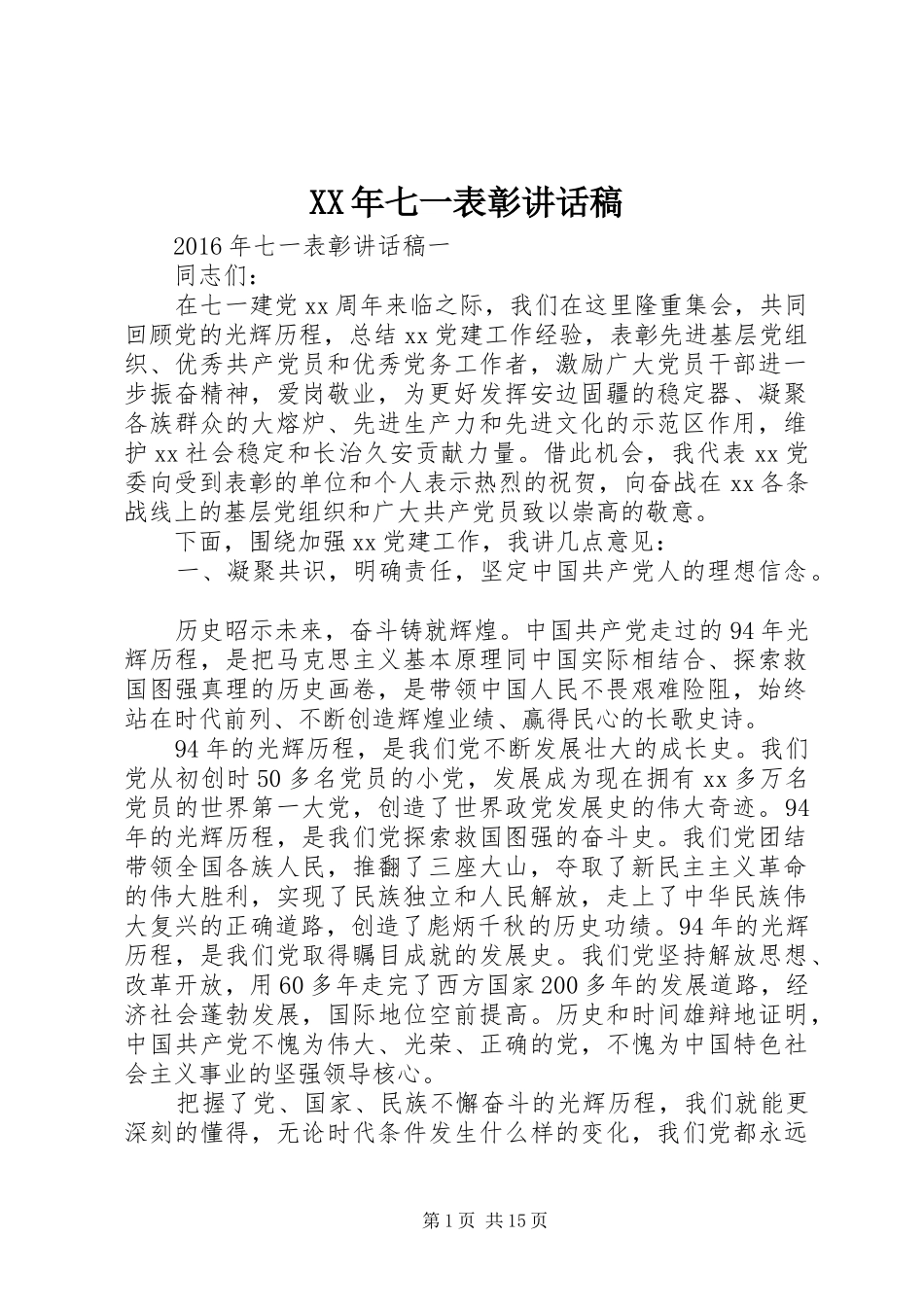 XX年七一表彰讲话稿

2016年七一表彰讲话稿一

同志们：

在七一建党xx周年来临之际，我们在这里隆重集会，共同回顾党的光辉历程，总结xx党建工作经验，表彰先进基层党组织、优秀共产党员和优秀党务工作者，激励广大党员干部进一步振奋精神，爱岗敬业，为更好发挥安边固疆的稳定器、凝聚各族群众的大熔炉、先进生产力和先进文化的示范区作用，维护xx社会稳定和长治久安贡献力量。借此机会，我代表xx党委向受到表彰的单位和个人表示热烈的祝贺，向奋战在xx各条战线上的基层党组织和广大共产党员致以崇高的敬意。

下面，围绕加强xx党建工作，我讲几点意见：

一、凝聚共识，明确责任，坚定中国共产党人的理想信念。

历史昭示未来，奋斗铸就辉煌。中国共产党走过的94年光辉历程，是把马克思主义基本原理同中国实际相结合、探索救国图强真理的历史画卷，是带领中国人民不畏艰难险阻，始终站在时代前列、不断创造辉煌业绩、赢得民心的长歌史诗。

94年的光辉历程，是我们党不断发展壮大的成长史。我们党从初创时50多名党员的小党，发展成为现在拥有xx多万名党员的世界第一大党，创造了世界政党发展史的伟大奇迹。94年的光辉历程，是我们党探索救国图强的奋斗史。我们党团结带领全国各族人民，推翻了三座大山，夺取了新民主主义革命的伟大胜利，实现了民族独立和人民解放，走上了中华民族伟大复兴的正确道路，创造了彪炳千秋的历史功绩。94年的光辉历程，是我们党取得瞩目成就的发展史。我们党坚持解放思想、改革开放，用60多年走完了西方国家200多年的发展道路，经济社会蓬勃发展，国际地位空前提高。历史和时间雄辩地证明，中国共产党不愧为伟大、光荣、正确的党，不愧为中国特色社会主义事业的坚强领导核心。

把握了党、国家、民族不懈奋斗的光辉历程，我们就能更深刻的懂得，无论时代条件发生什么样的变化，我们党都永远

第1页 共15页